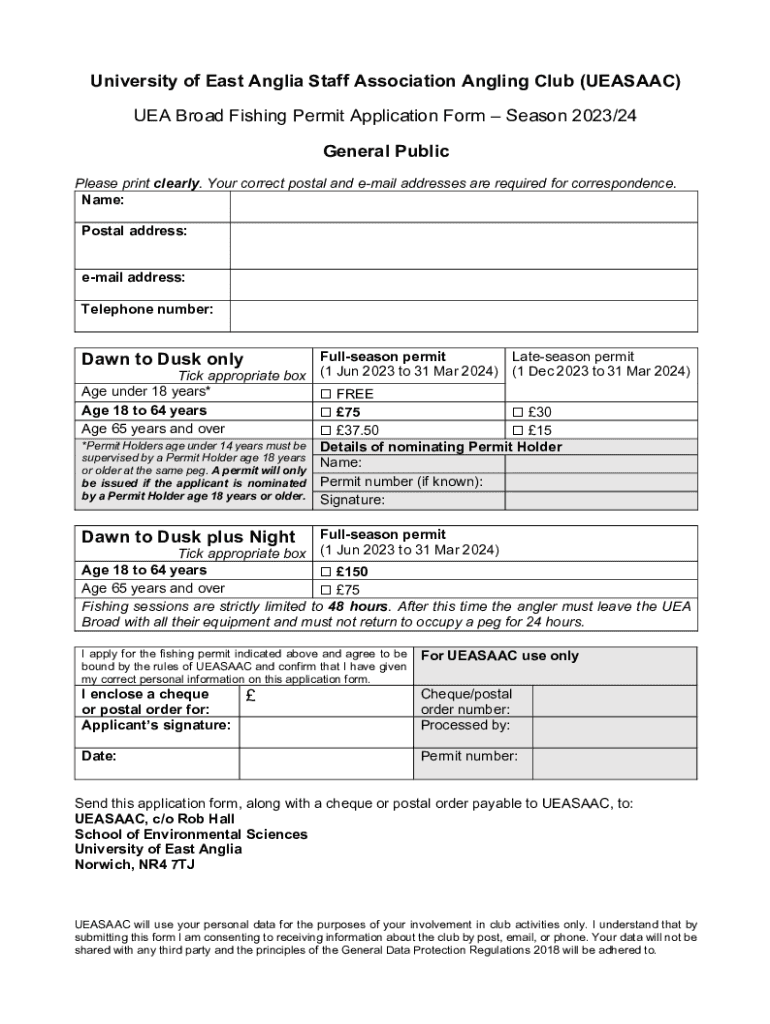 University of East Anglia Staff Association Angling Club (UEASAAC)

UEA Broad Fishing Permit Application Form – Season 2023/24

General Public

Please print clearly. Your correct postal and e-mail addresses are required for correspondence.

| Name: | |
|---|---|
| Postal address: | |
| e-mail address: | |
| Telephone number: | |

| Dawn to Dusk only Tick appropriate box | Full-season permit (1 Jun 2023 to 31 Mar 2024) | Late-season permit (1 Dec 2023 to 31 Mar 2024) |
|---|---|---|
| Age under 18 years* | ☐ FREE | |
| Age 18 to 64 years | ☐ £75 | ☐ £30 |
| Age 65 years and over | ☐ £37.50 | ☐ £15 |
| *Permit Holders age under 14 years must be supervised by a Permit Holder age 18 years or older at the same peg. A permit will only be issued if the applicant is nominated by a Permit Holder age 18 years or older. | Details of nominating Permit Holder | |
| | Name: | |
| | Permit number (if known): | |
| | Signature: | |

| Dawn to Dusk plus Night Tick appropriate box | Full-season permit (1 Jun 2023 to 31 Mar 2024) |
|---|---|
| Age 18 to 64 years | ☐ £150 |
| Age 65 years and over | ☐ £75 |

Fishing sessions are strictly limited to 48 hours. After this time the angler must leave the UEA Broad with all their equipment and must not return to occupy a peg for 24 hours.

| I apply for the fishing permit indicated above and agree to be bound by the rules of UEASAAC and confirm that I have given my correct personal information on this application form. | | For UEASAAC use only | |
|---|---|---|---|
| I enclose a cheque or postal order for: | £ | Cheque/postal order number: | |
| Applicant's signature: | | Processed by: | |
| Date: | | Permit number: | |

Send this application form, along with a cheque or postal order payable to UEASAAC, to:
UEASAAC, c/o Rob Hall
School of Environmental Sciences
University of East Anglia
Norwich, NR4 7TJ

UEASAAC will use your personal data for the purposes of your involvement in club activities only. I understand that by submitting this form I am consenting to receiving information about the club by post, email, or phone. Your data will not be shared with any third party and the principles of the General Data Protection Regulations 2018 will be adhered to.